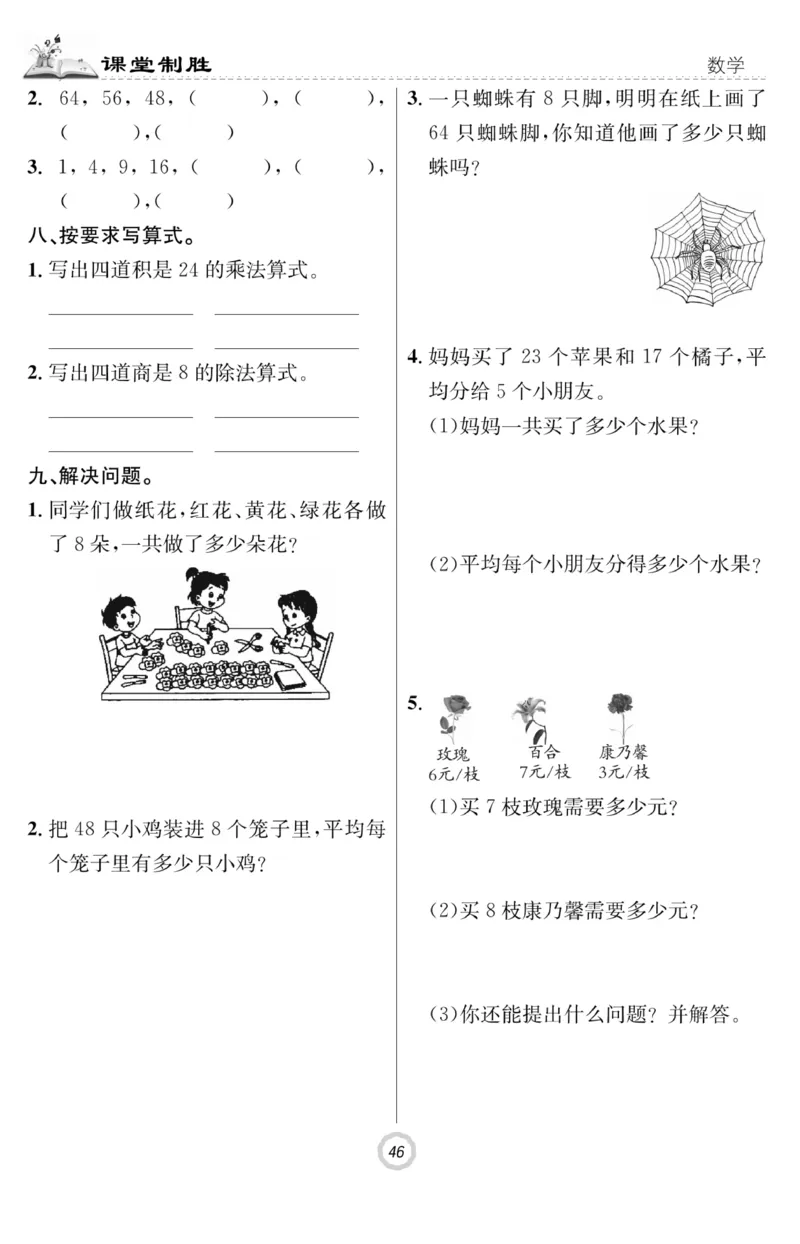 课堂制胜

数学

2. 64，56，48，(　　)，(　　)，(　　)，(　　)

3. 1，4，9，16，(　　)，(　　)，(　　)，(　　)

八、按要求写算式。

1. 写出四道积是 24 的乘法算式。

2. 写出四道商是 8 的除法算式。

九、解决问题。

1. 同学们做纸花，红花、黄花、绿花各做了 8 朵，一共做了多少朵花？

2. 把 48 只小鸡装进 8 个笼子里，平均每个笼子里有多少只小鸡？

3. 一只蜘蛛有 8 只脚，明明在纸上画了 64 只蜘蛛脚，你知道他画了多少只蜘蛛吗？

4. 妈妈买了 23 个苹果和 17 个橘子，平均分给 5 个小朋友。

(1)妈妈一共买了多少个水果？

(2)平均每个小朋友分得多少个水果？

5.

玫瑰 6元/枝

百合 7元/枝

康乃馨 3元/枝

(1)买 7 枝玫瑰需要多少元？

(2)买 8 枝康乃馨需要多少元？

(3)你还能提出什么问题？并解答。

46